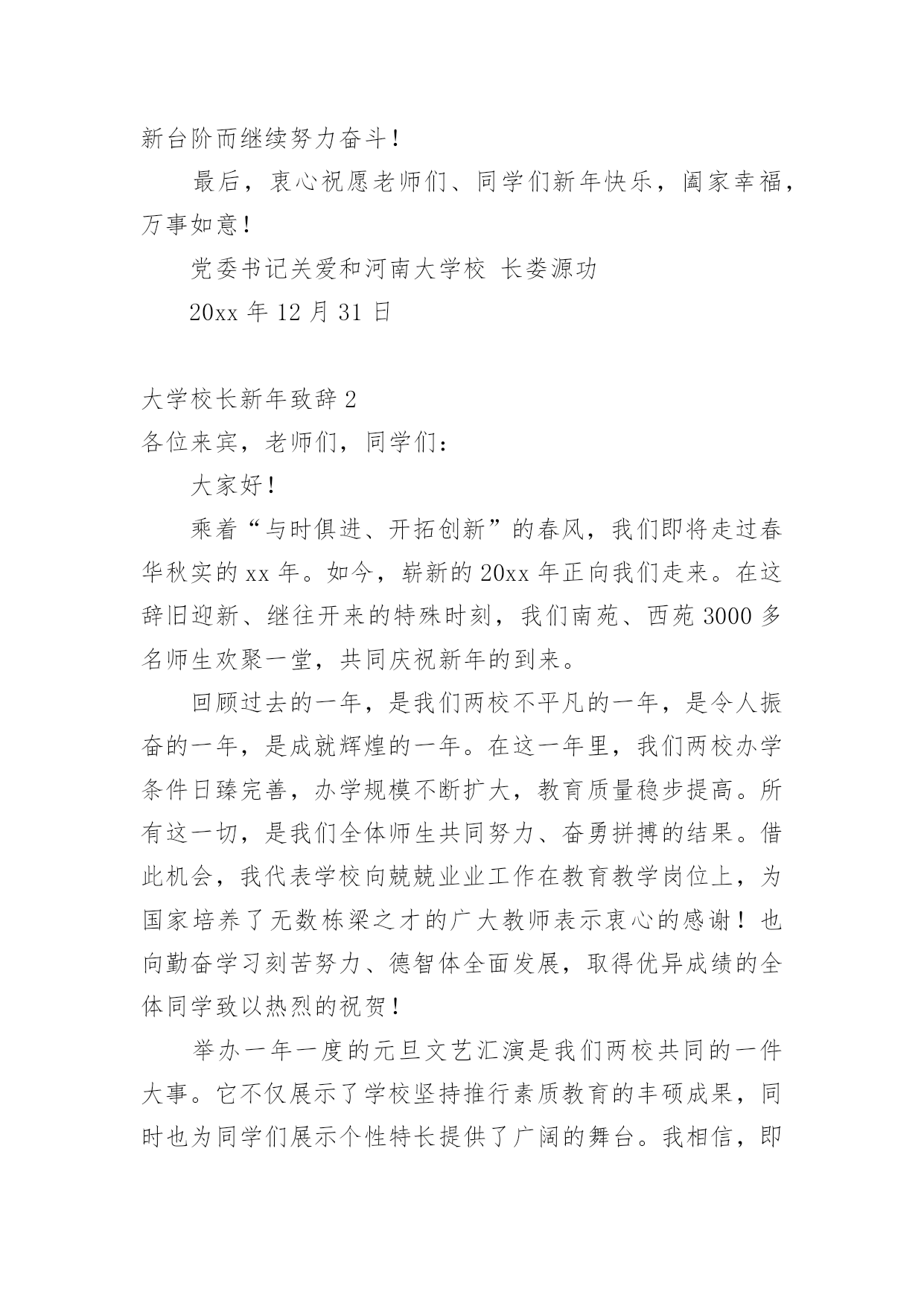 新台阶而继续努力奋斗！

最后，衷心祝愿老师们、同学们新年快乐，阖家幸福，万事如意！

党委书记关爱和河南大学校 长娄源功

20xx 年 12 月 31 日

大学校长新年致辞 2

各位来宾，老师们，同学们：

大家好！

乘着“与时俱进、开拓创新”的春风，我们即将走过春华秋实的 xx 年。如今，崭新的 20xx 年正向我们走来。在这辞旧迎新、继往开来的特殊时刻，我们南苑、西苑 3000 多名师生欢聚一堂，共同庆祝新年的到来。

回顾过去的一年，是我们两校不平凡的一年，是令人振奋的一年，是成就辉煌的一年。在这一年里，我们两校办学条件日臻完善，办学规模不断扩大，教育质量稳步提高。所有这一切，是我们全体师生共同努力、奋勇拼搏的结果。借此机会，我代表学校向兢兢业业工作在教育教学岗位上，为国家培养了无数栋梁之才的广大教师表示衷心的感谢！也向勤奋学习刻苦努力、德智体全面发展，取得优异成绩的全体同学致以热烈的祝贺！

举办一年一度的元旦文艺汇演是我们两校共同的一件大事。它不仅展示了学校坚持推行素质教育的丰硕成果，同时也为同学们展示个性特长提供了广阔的舞台。我相信，即